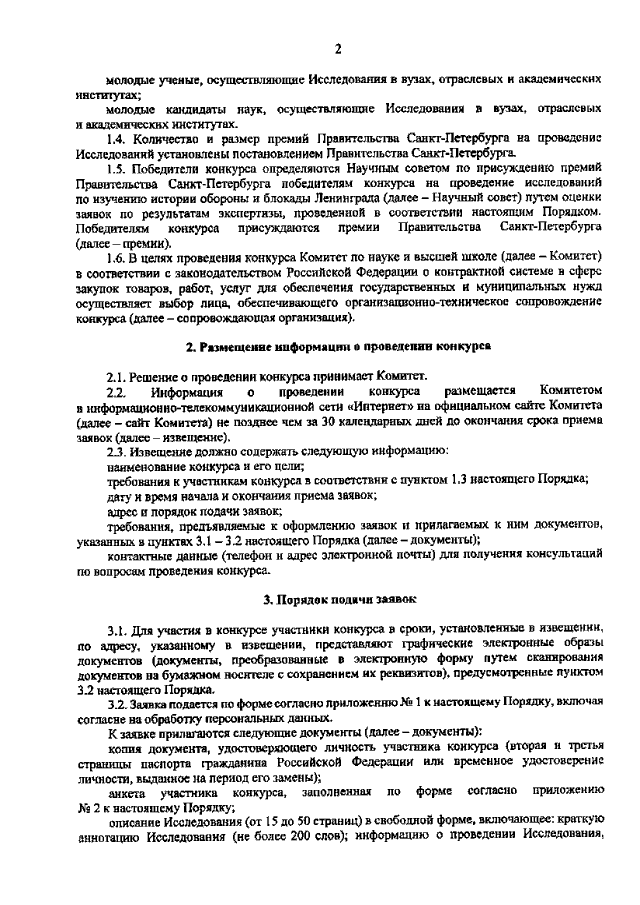 2

молодые ученые, осуществляющие Исследования в вузах, отраслевых и академических институтах;

молодые кандидаты наук, осуществляющие Исследования в вузах, отраслевых и академических институтах.

1.4. Количество и размер премий Правительства Санкт-Петербурга на проведение Исследований установлены постановлением Правительства Санкт-Петербурга.

1.5. Победители конкурса определяются Научным советом по присуждению премий Правительства Санкт-Петербурга победителям конкурса на проведение исследований по изучению истории обороны и блокады Ленинграда (далее – Научный совет) путем оценки заявок по результатам экспертизы, проведенной в соответствии настоящим Порядком. Победителям конкурса присуждаются премии Правительства Санкт-Петербурга (далее – премии).

1.6. В целях проведения конкурса Комитет по науке и высшей школе (далее – Комитет) в соответствии с законодательством Российской Федерации о контрактной системе в сфере закупок товаров, работ, услуг для обеспечения государственных и муниципальных нужд осуществляет выбор лица, обеспечивающего организационно-техническое сопровождение конкурса (далее – сопровождающая организация).

2. Размещение информации о проведении конкурса

2.1. Решение о проведении конкурса принимает Комитет.

2.2. Информация о проведении конкурса размещается Комитетом в информационно-телекоммуникационной сети «Интернет» на официальном сайте Комитета (далее – сайт Комитета) не позднее чем за 30 календарных дней до окончания срока приема заявок (далее – извещение).

2.3. Извещение должно содержать следующую информацию:

наименование конкурса и его цели;

требования к участникам конкурса в соответствии с пунктом 1.3 настоящего Порядка;

дату и время начала и окончания приема заявок;

адрес и порядок подачи заявок;

требования, предъявляемые к оформлению заявок и прилагаемых к ним документов, указанных в пунктах 3.1 – 3.2 настоящего Порядка (далее – документы);

контактные данные (телефон и адрес электронной почты) для получения консультаций по вопросам проведения конкурса.

3. Порядок подачи заявок

3.1. Для участия в конкурсе участники конкурса в сроки, установленные в извещении, по адресу, указанному в извещении, представляют графические электронные образы документов (документы, преобразованные в электронную форму путем сканирования документов на бумажном носителе с сохранением их реквизитов), предусмотренные пунктом 3.2 настоящего Порядка.

3.2. Заявка подается по форме согласно приложению № 1 к настоящему Порядку, включая согласие на обработку персональных данных.

К заявке прилагаются следующие документы (далее – документы):

копия документа, удостоверяющего личность участника конкурса (вторая и третья страницы паспорта гражданина Российской Федерации или временное удостоверение личности, выданное на период его замены);

анкета участника конкурса, заполненная по форме согласно приложению № 2 к настоящему Порядку;

описание Исследования (от 15 до 50 страниц) в свободной форме, включающее: краткую аннотацию Исследования (не более 200 слов); информацию о проведении Исследования,